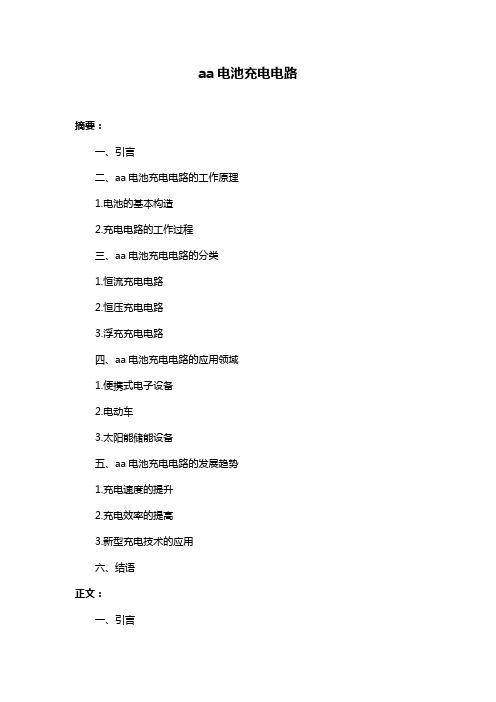 aa 电池充电电路

摘要：

一、引言

二、aa 电池充电电路的工作原理

1.电池的基本构造

2.充电电路的工作过程

三、aa 电池充电电路的分类

1.恒流充电电路

2.恒压充电电路

3.浮充充电电路

四、aa 电池充电电路的应用领域

1.便携式电子设备

2.电动车

3.太阳能储能设备

五、aa 电池充电电路的发展趋势

1.充电速度的提升

2.充电效率的提高

3.新型充电技术的应用

六、结语

正文：

一、引言